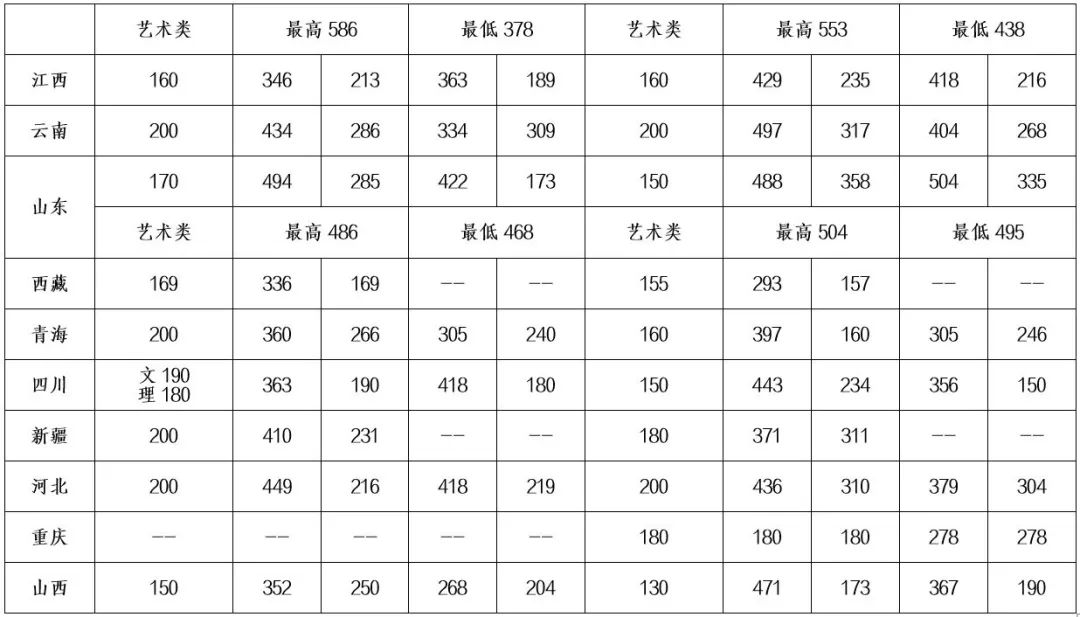 |  | 艺术类 | 最高586 |  | 最低378 |  | 艺术类 | 最高553 |  | 最低438 |  |
|---|---|---|---|---|---|---|---|---|---|---|
| 江西 | 160 | 346 | 213 | 363 | 189 | 160 | 429 | 235 | 418 | 216 |
| 云南 | 200 | 434 | 286 | 334 | 309 | 200 | 497 | 317 | 404 | 268 |
| 山东 | 170 | 494 | 285 | 422 | 173 | 150 | 488 | 358 | 504 | 335 |
|  | 艺术类 | 最高486 |  | 最低468 |  | 艺术类 | 最高504 |  | 最低495 |  |
| 西藏 | 169 | 336 | 169 | -- | -- | 155 | 293 | 157 | -- | -- |
| 青海 | 200 | 360 | 266 | 305 | 240 | 160 | 397 | 160 | 305 | 246 |
| 四川 | 文190 理180 | 363 | 190 | 418 | 180 | 150 | 443 | 234 | 356 | 150 |
| 新疆 | 200 | 410 | 231 | -- | -- | 180 | 371 | 311 | -- | -- |
| 河北 | 200 | 449 | 216 | 418 | 219 | 200 | 436 | 310 | 379 | 304 |
| 重庆 | -- | -- | -- | -- | -- | 180 | 180 | 180 | 278 | 278 |
| 山西 | 150 | 352 | 250 | 268 | 204 | 130 | 471 | 173 | 367 | 190 |